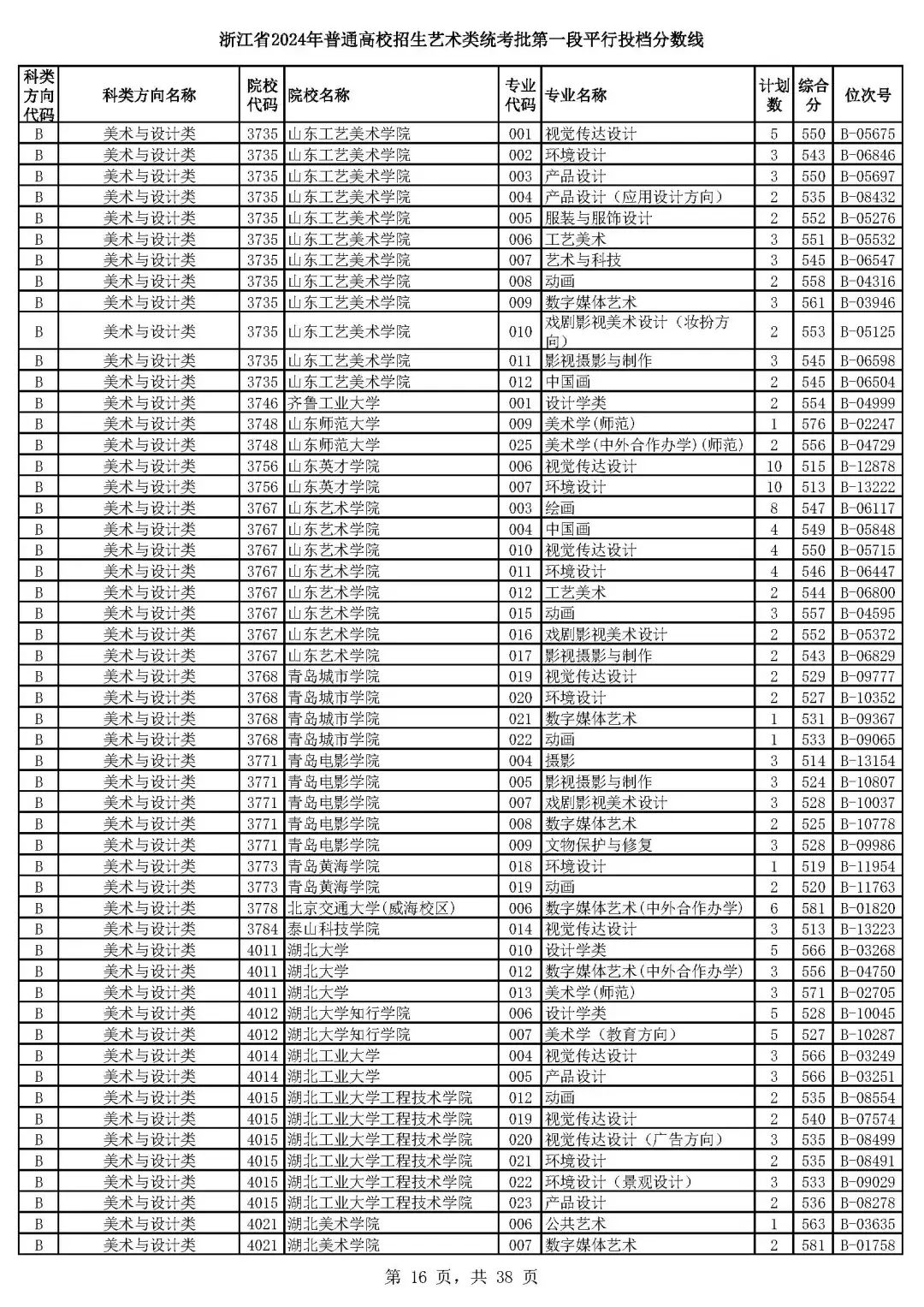 浙江省2024年普通高校招生艺术类统考批第一段平行投档分数线

| 科类方向代码 | 科类方向名称 | 院校代码 | 院校名称 | 专业代码 | 专业名称 | 计划数 | 综合分 | 位次号 |
|---|---|---|---|---|---|---|---|---|
| B | 美术与设计类 | 3735 | 山东工艺美术学院 | 001 | 视觉传达设计 | 5 | 550 | B-05675 |
| B | 美术与设计类 | 3735 | 山东工艺美术学院 | 002 | 环境设计 | 3 | 543 | B-06846 |
| B | 美术与设计类 | 3735 | 山东工艺美术学院 | 003 | 产品设计 | 3 | 550 | B-05697 |
| B | 美术与设计类 | 3735 | 山东工艺美术学院 | 004 | 产品设计（应用设计方向） | 2 | 535 | B-08432 |
| B | 美术与设计类 | 3735 | 山东工艺美术学院 | 005 | 服装与服饰设计 | 2 | 552 | B-05276 |
| B | 美术与设计类 | 3735 | 山东工艺美术学院 | 006 | 工艺美术 | 3 | 551 | B-05532 |
| B | 美术与设计类 | 3735 | 山东工艺美术学院 | 007 | 艺术与科技 | 3 | 545 | B-06547 |
| B | 美术与设计类 | 3735 | 山东工艺美术学院 | 008 | 动画 | 2 | 558 | B-04316 |
| B | 美术与设计类 | 3735 | 山东工艺美术学院 | 009 | 数字媒体艺术 | 3 | 561 | B-03946 |
| B | 美术与设计类 | 3735 | 山东工艺美术学院 | 010 | 戏剧影视美术设计（妆扮方向） | 2 | 553 | B-05125 |
| B | 美术与设计类 | 3735 | 山东工艺美术学院 | 011 | 影视摄影与制作 | 3 | 545 | B-06598 |
| B | 美术与设计类 | 3735 | 山东工艺美术学院 | 012 | 中国画 | 2 | 545 | B-06504 |
| B | 美术与设计类 | 3746 | 齐鲁工业大学 | 001 | 设计学类 | 2 | 554 | B-04999 |
| B | 美术与设计类 | 3748 | 山东师范大学 | 009 | 美术学(师范) | 1 | 576 | B-02247 |
| B | 美术与设计类 | 3748 | 山东师范大学 | 025 | 美术学(中外合作办学)(师范) | 2 | 556 | B-04729 |
| B | 美术与设计类 | 3756 | 山东英才学院 | 006 | 视觉传达设计 | 10 | 515 | B-12878 |
| B | 美术与设计类 | 3756 | 山东英才学院 | 007 | 环境设计 | 10 | 513 | B-13222 |
| B | 美术与设计类 | 3767 | 山东艺术学院 | 003 | 绘画 | 8 | 547 | B-06117 |
| B | 美术与设计类 | 3767 | 山东艺术学院 | 004 | 中国画 | 4 | 549 | B-05848 |
| B | 美术与设计类 | 3767 | 山东艺术学院 | 010 | 视觉传达设计 | 4 | 550 | B-05715 |
| B | 美术与设计类 | 3767 | 山东艺术学院 | 011 | 环境设计 | 4 | 546 | B-06447 |
| B | 美术与设计类 | 3767 | 山东艺术学院 | 012 | 工艺美术 | 2 | 544 | B-06800 |
| B | 美术与设计类 | 3767 | 山东艺术学院 | 015 | 动画 | 3 | 557 | B-04595 |
| B | 美术与设计类 | 3767 | 山东艺术学院 | 016 | 戏剧影视美术设计 | 2 | 552 | B-05372 |
| B | 美术与设计类 | 3767 | 山东艺术学院 | 017 | 影视摄影与制作 | 2 | 543 | B-06829 |
| B | 美术与设计类 | 3768 | 青岛城市学院 | 019 | 视觉传达设计 | 2 | 529 | B-09777 |
| B | 美术与设计类 | 3768 | 青岛城市学院 | 020 | 环境设计 | 2 | 527 | B-10352 |
| B | 美术与设计类 | 3768 | 青岛城市学院 | 021 | 数字媒体艺术 | 1 | 531 | B-09367 |
| B | 美术与设计类 | 3768 | 青岛城市学院 | 022 | 动画 | 1 | 533 | B-09065 |
| B | 美术与设计类 | 3771 | 青岛电影学院 | 004 | 摄影 | 3 | 514 | B-13154 |
| B | 美术与设计类 | 3771 | 青岛电影学院 | 005 | 影视摄影与制作 | 3 | 524 | B-10807 |
| B | 美术与设计类 | 3771 | 青岛电影学院 | 007 | 戏剧影视美术设计 | 3 | 528 | B-10037 |
| B | 美术与设计类 | 3771 | 青岛电影学院 | 008 | 数字媒体艺术 | 2 | 525 | B-10778 |
| B | 美术与设计类 | 3771 | 青岛电影学院 | 009 | 文物保护与修复 | 3 | 528 | B-09986 |
| B | 美术与设计类 | 3773 | 青岛黄海学院 | 018 | 环境设计 | 1 | 519 | B-11954 |
| B | 美术与设计类 | 3773 | 青岛黄海学院 | 019 | 动画 | 2 | 520 | B-11763 |
| B | 美术与设计类 | 3778 | 北京交通大学(威海校区) | 006 | 数字媒体艺术(中外合作办学) | 6 | 581 | B-01820 |
| B | 美术与设计类 | 3784 | 泰山科技学院 | 014 | 视觉传达设计 | 3 | 513 | B-13223 |
| B | 美术与设计类 | 4011 | 湖北大学 | 010 | 设计学类 | 5 | 566 | B-03268 |
| B | 美术与设计类 | 4011 | 湖北大学 | 012 | 数字媒体艺术(中外合作办学) | 3 | 556 | B-04750 |
| B | 美术与设计类 | 4011 | 湖北大学 | 013 | 美术学(师范) | 3 | 571 | B-02705 |
| B | 美术与设计类 | 4012 | 湖北大学知行学院 | 006 | 设计学类 | 5 | 528 | B-10045 |
| B | 美术与设计类 | 4012 | 湖北大学知行学院 | 007 | 美术学（教育方向） | 5 | 527 | B-10287 |
| B | 美术与设计类 | 4014 | 湖北工业大学 | 004 | 视觉传达设计 | 3 | 566 | B-03249 |
| B | 美术与设计类 | 4014 | 湖北工业大学 | 005 | 产品设计 | 3 | 566 | B-03251 |
| B | 美术与设计类 | 4015 | 湖北工业大学工程技术学院 | 012 | 动画 | 2 | 535 | B-08554 |
| B | 美术与设计类 | 4015 | 湖北工业大学工程技术学院 | 019 | 视觉传达设计 | 2 | 540 | B-07574 |
| B | 美术与设计类 | 4015 | 湖北工业大学工程技术学院 | 020 | 视觉传达设计（广告方向） | 3 | 535 | B-08499 |
| B | 美术与设计类 | 4015 | 湖北工业大学工程技术学院 | 021 | 环境设计 | 2 | 535 | B-08491 |
| B | 美术与设计类 | 4015 | 湖北工业大学工程技术学院 | 022 | 环境设计（景观设计） | 3 | 533 | B-09029 |
| B | 美术与设计类 | 4015 | 湖北工业大学工程技术学院 | 023 | 产品设计 | 2 | 536 | B-08278 |
| B | 美术与设计类 | 4021 | 湖北美术学院 | 006 | 公共艺术 | 1 | 563 | B-03635 |
| B | 美术与设计类 | 4021 | 湖北美术学院 | 007 | 数字媒体艺术 | 2 | 581 | B-01758 |

第 16 页，共 38 页